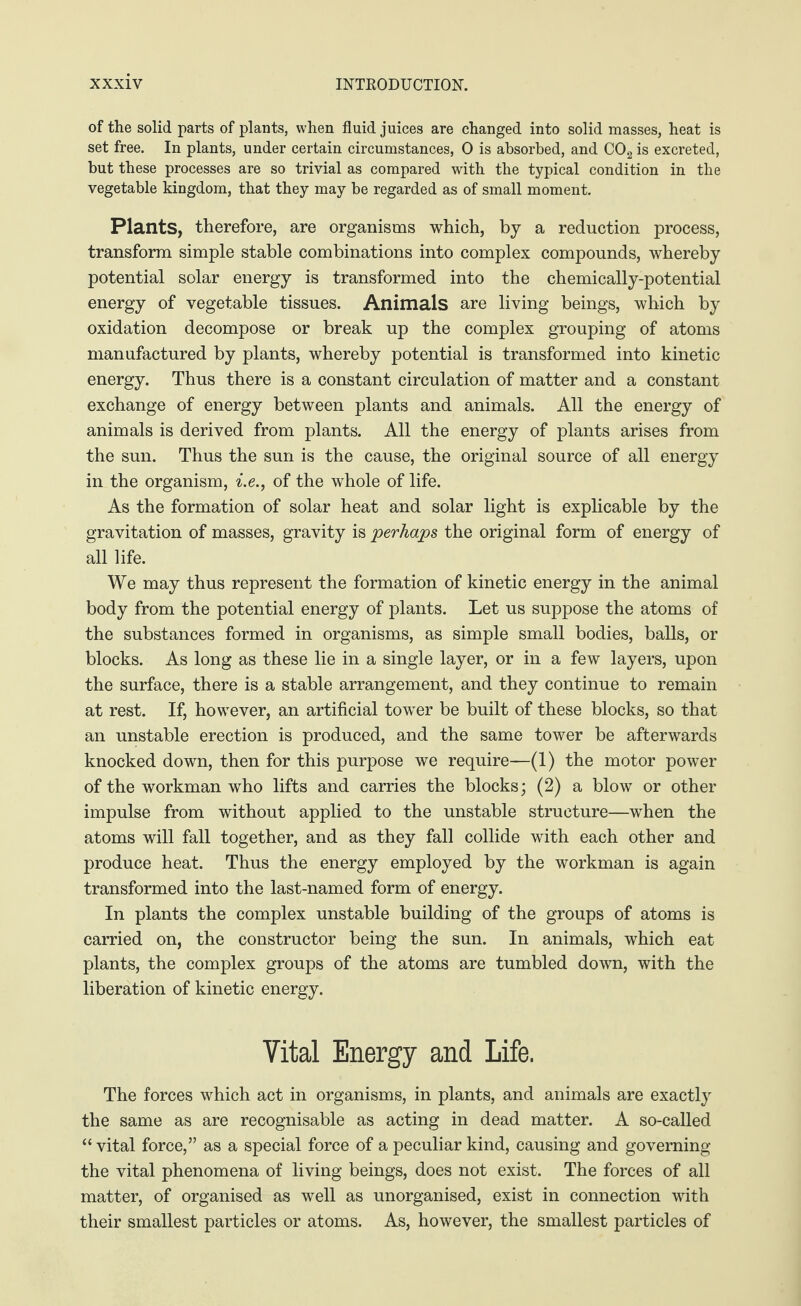 xxxiv INTRODUCTION.

of the solid parts of plants, when fluid juices are changed into solid masses, heat is set free. In plants, under certain circumstances, O is absorbed, and $CO_2$ is excreted, but these processes are so trivial as compared with the typical condition in the vegetable kingdom, that they may be regarded as of small moment.

Plants, therefore, are organisms which, by a reduction process, transform simple stable combinations into complex compounds, whereby potential solar energy is transformed into the chemically-potential energy of vegetable tissues. Animals are living beings, which by oxidation decompose or break up the complex grouping of atoms manufactured by plants, whereby potential is transformed into kinetic energy. Thus there is a constant circulation of matter and a constant exchange of energy between plants and animals. All the energy of animals is derived from plants. All the energy of plants arises from the sun. Thus the sun is the cause, the original source of all energy in the organism, i.e., of the whole of life.

As the formation of solar heat and solar light is explicable by the gravitation of masses, gravity is perhaps the original form of energy of all life.

We may thus represent the formation of kinetic energy in the animal body from the potential energy of plants. Let us suppose the atoms of the substances formed in organisms, as simple small bodies, balls, or blocks. As long as these lie in a single layer, or in a few layers, upon the surface, there is a stable arrangement, and they continue to remain at rest. If, however, an artificial tower be built of these blocks, so that an unstable erection is produced, and the same tower be afterwards knocked down, then for this purpose we require—(1) the motor power of the workman who lifts and carries the blocks; (2) a blow or other impulse from without applied to the unstable structure—when the atoms will fall together, and as they fall collide with each other and produce heat. Thus the energy employed by the workman is again transformed into the last-named form of energy.

In plants the complex unstable building of the groups of atoms is carried on, the constructor being the sun. In animals, which eat plants, the complex groups of the atoms are tumbled down, with the liberation of kinetic energy.

Vital Energy and Life.

The forces which act in organisms, in plants, and animals are exactly the same as are recognisable as acting in dead matter. A so-called "vital force," as a special force of a peculiar kind, causing and governing the vital phenomena of living beings, does not exist. The forces of all matter, of organised as well as unorganised, exist in connection with their smallest particles or atoms. As, however, the smallest particles of